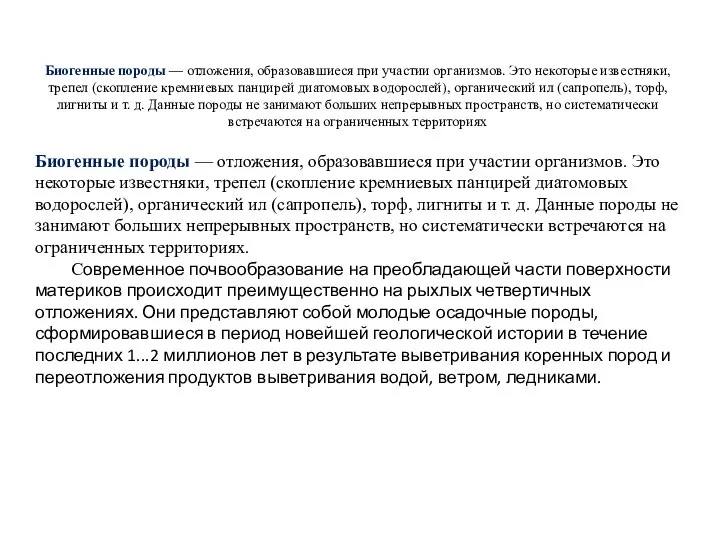 Биогенные породы — отложения, образовавшиеся при участии организмов. Это некоторые известняки, трепел (скопление кремниевых панцирей диатомовых водорослей), органический ил (сапропель), торф, лигниты и т. д. Данные породы не занимают больших непрерывных пространств, но систематически встречаются на ограниченных территориях

Биогенные породы — отложения, образовавшиеся при участии организмов. Это некоторые известняки, трепел (скопление кремниевых панцирей диатомовых водорослей), органический ил (сапропель), торф, лигниты и т. д. Данные породы не занимают больших непрерывных пространств, но систематически встречаются на ограниченных территориях.

Современное почвообразование на преобладающей части поверхности материков происходит преимущественно на рыхлых четвертичных отложениях. Они представляют собой молодые осадочные породы, сформировавшиеся в период новейшей геологической истории в течение последних 1...2 миллионов лет в результате выветривания коренных пород и переотложения продуктов выветривания водой, ветром, ледниками.